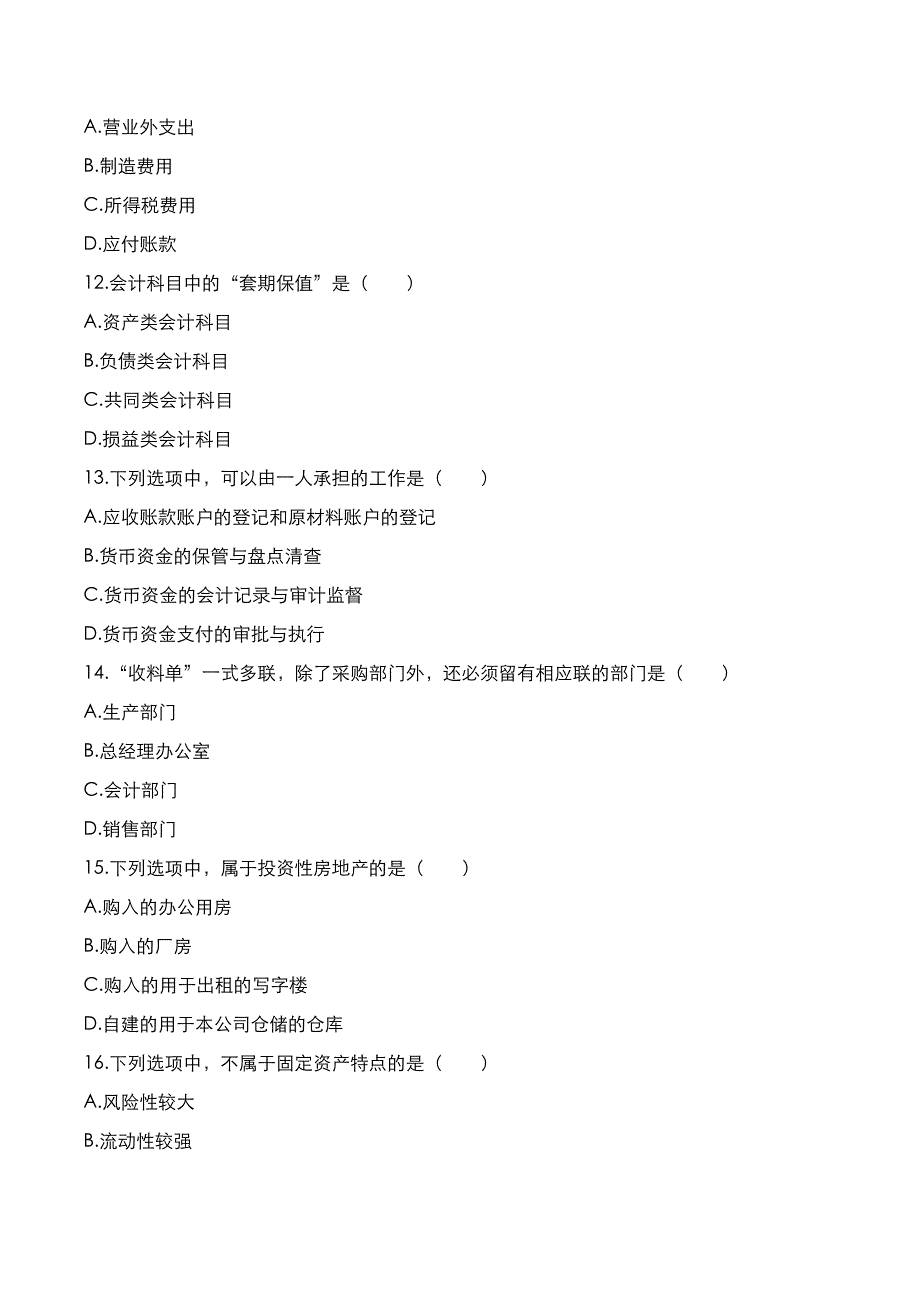 A.营业外支出

B.制造费用

C.所得税费用

D.应付账款

12.会计科目中的“套期保值”是（　　）

A.资产类会计科目

B.负债类会计科目

C.共同类会计科目

D.损益类会计科目

13.下列选项中，可以由一人承担的工作是（　　）

A.应收账款账户的登记和原材料账户的登记

B.货币资金的保管与盘点清查

C.货币资金的会计记录与审计监督

D.货币资金支付的审批与执行

14.“收料单”一式多联，除了采购部门外，还必须留有相应联的部门是（　　）

A.生产部门

B.总经理办公室

C.会计部门

D.销售部门

15.下列选项中，属于投资性房地产的是（　　）

A.购入的办公用房

B.购入的厂房

C.购入的用于出租的写字楼

D.自建的用于本公司仓储的仓库

16.下列选项中，不属于固定资产特点的是（　　）

A.风险性较大

B.流动性较强